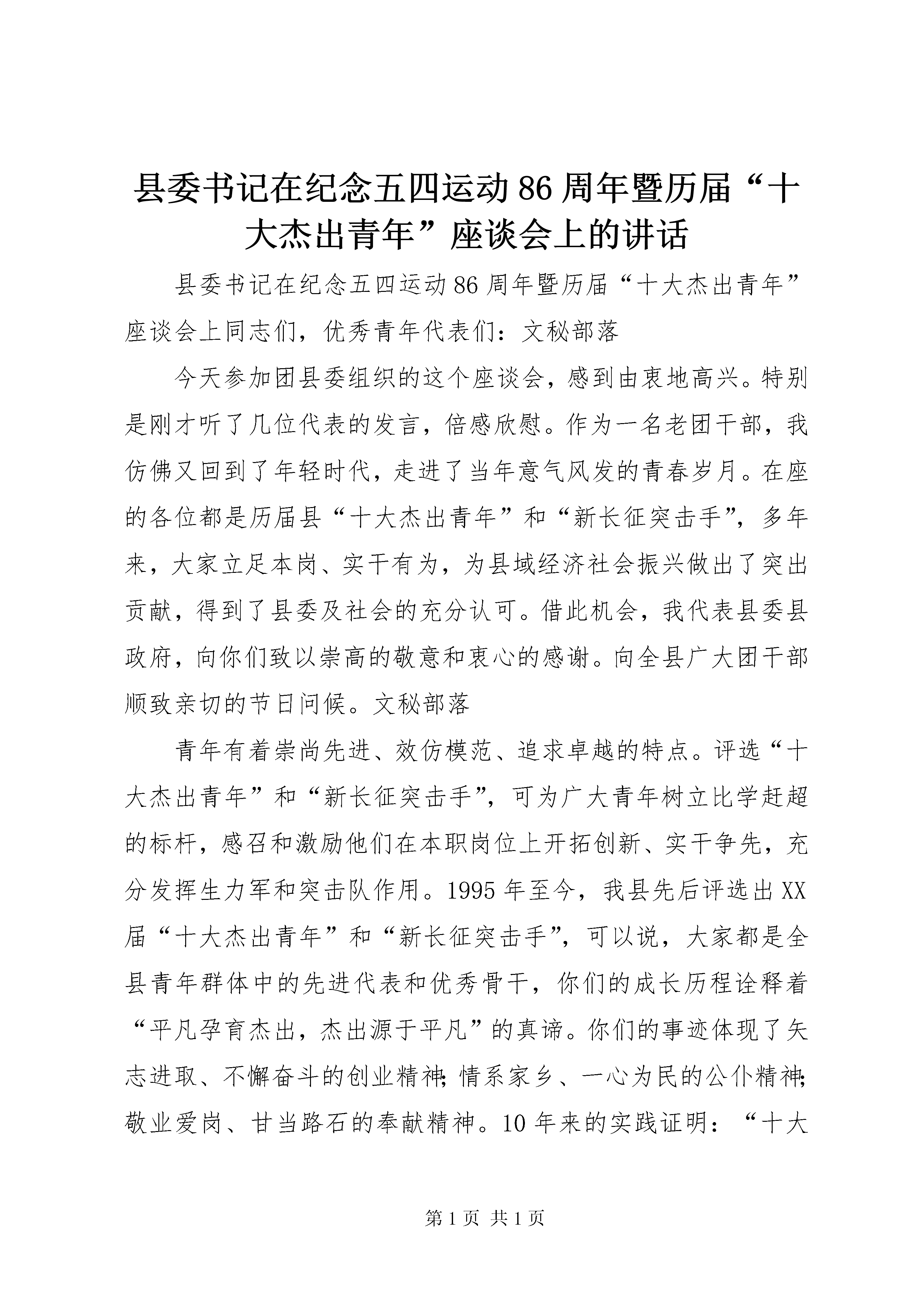 县委书记在纪念五四运动86周年暨历届“十大杰出青年”座谈会上的讲话

县委书记在纪念五四运动86周年暨历届“十大杰出青年”座谈会上同志们，优秀青年代表们：文秘部落

今天参加团县委组织的这个座谈会，感到由衷地高兴。特别是刚才听了几位代表的发言，倍感欣慰。作为一名老团干部，我仿佛又回到了年轻时代，走进了当年意气风发的青春岁月。在座的各位都是历届县“十大杰出青年”和“新长征突击手”，多年来，大家立足本岗、实干有为，为县域经济社会振兴做出了突出贡献，得到了县委及社会的充分认可。借此机会，我代表县委县政府，向你们致以崇高的敬意和衷心的感谢。向全县广大团干部顺致亲切的节日问候。文秘部落

青年有着崇尚先进、效仿模范、追求卓越的特点。评选“十大杰出青年”和“新长征突击手”，可为广大青年树立比学赶超的标杆，感召和激励他们在本职岗位上开拓创新、实干争先，充分发挥生力军和突击队作用。1995年至今，我县先后评选出XX届“十大杰出青年”和“新长征突击手”，可以说，大家都是全县青年群体中的先进代表和优秀骨干，你们的成长历程诠释着“平凡孕育杰出，杰出源于平凡”的真谛。你们的事迹体现了矢志进取、不懈奋斗的创业精神；情系家乡、一心为民的公仆精神；敬业爱岗、甘当路石的奉献精神。10年来的实践证明：“十大

第1页 共1页